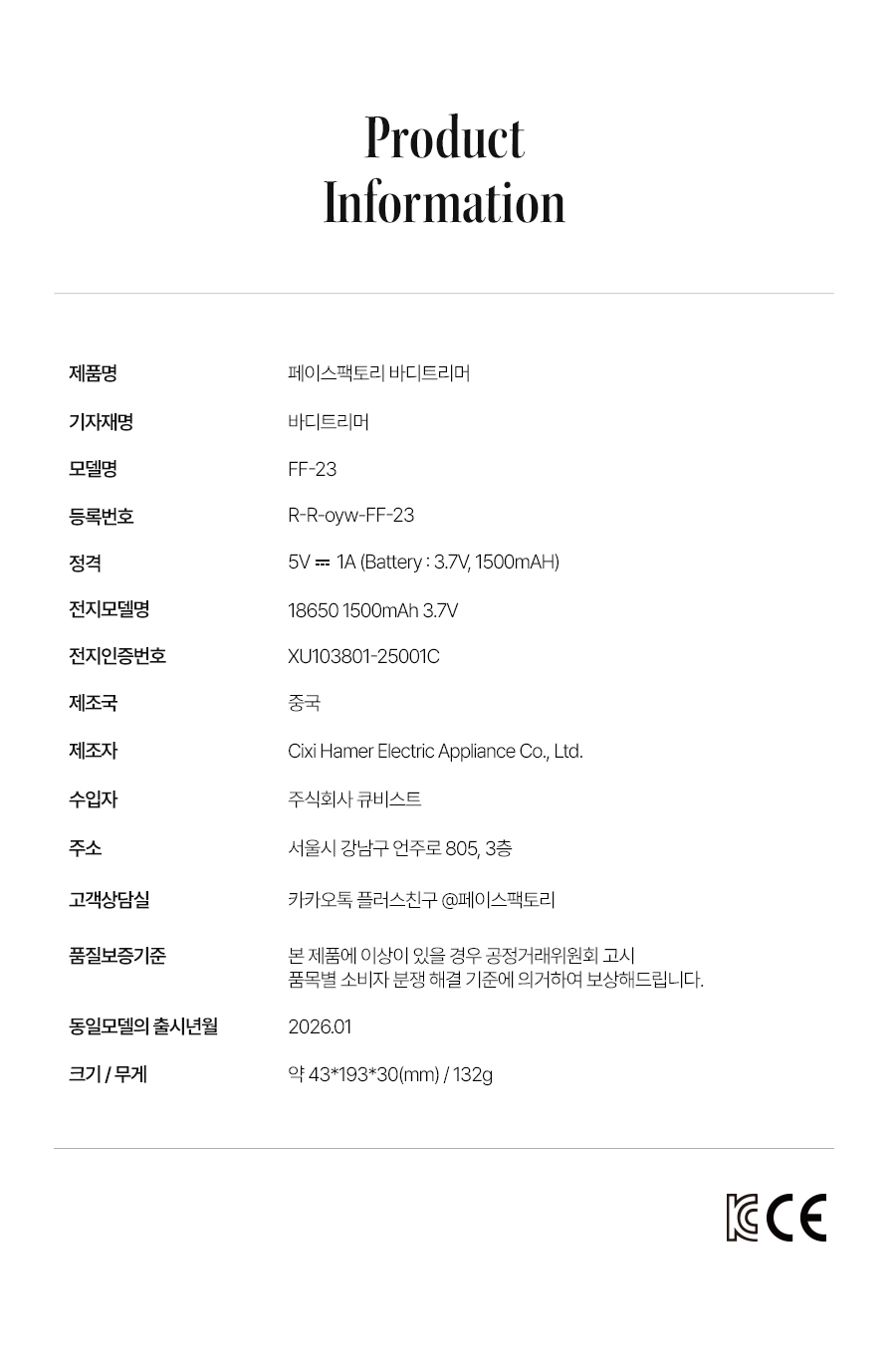 Product Information

제품명
페이스팩토리 바디트리머

기자재명
바디트리머

모델명
FF-23

등록번호
R-R-oyw-FF-23

정격
5V ⎓ 1A (Battery : 3.7V, 1500mAH)

전지모델명
18650 1500mAh 3.7V

전지인증번호
XU103801-25001C

제조국
중국

제조자
Cixi Hamer Electric Appliance Co., Ltd.

수입자
주식회사 큐비스트

주소
서울시 강남구 언주로 805, 3층

고객상담실
카카오톡 플러스친구 @페이스팩토리

품질보증기준
본 제품에 이상이 있을 경우 공정거래위원회 고시
품목별 소비자 분쟁 해결 기준에 의거하여 보상해드립니다.

동일모델의 출시년월
2026.01

크기 / 무게
약 43*193*30(mm) / 132g

CE